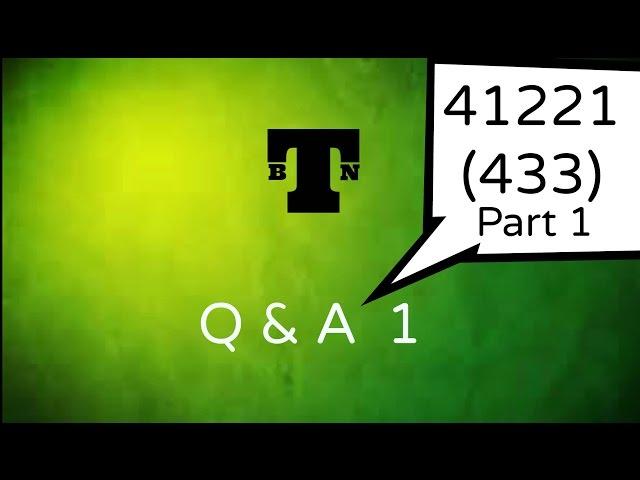 41221
(433)
Part 1

B T N

Q & A 1